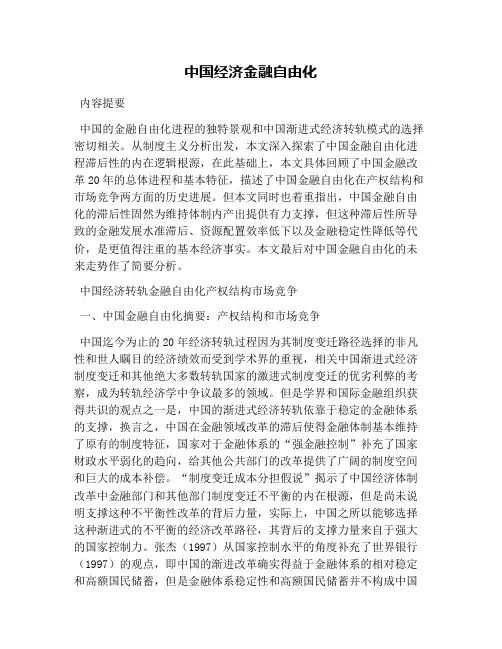 中国经济金融自由化

内容提要

中国的金融自由化进程的独特景观和中国渐进式经济转轨模式的选择密切相关。从制度主义分析出发，本文深入探索了中国金融自由化进程滞后性的内在逻辑根源，在此基础上，本文具体回顾了中国金融改革20年的总体进程和基本特征，描述了中国金融自由化在产权结构和市场竞争两方面的历史进展。但本文同时也着重指出，中国金融自由化的滞后性固然为维持体制内产出提供有力支撑，但这种滞后性所导致的金融发展水准滞后、资源配置效率低下以及金融稳定性降低等代价，是更值得注重的基本经济事实。本文最后对中国金融自由化的未来走势作了简要分析。

中国经济转轨金融自由化产权结构市场竞争

一、中国金融自由化摘要：产权结构和市场竞争

中国迄今为止的20年经济转轨过程因为其制度变迁路径选择的非凡性和世人瞩目的经济绩效而受到学术界的重视，相关中国渐进式经济制度变迁和其他绝大多数转轨国家的激进式制度变迁的优劣利弊的考察，成为转轨经济学中争议最多的领域。但是学界和国际金融组织获得共识的观点之一是，中国的渐进式经济转轨依靠于稳定的金融体系的支撑，换言之，中国在金融领域改革的滞后使得金融体制基本维持了原有的制度特征，国家对于金融体系的“强金融控制”补充了国家财政水平弱化的趋向，给其他公共部门的改革提供了广阔的制度空间和巨大的成本补偿。“制度变迁成本分担假说”揭示了中国经济体制改革中金融部门和其他部门制度变迁不平衡的内在根源，但是尚未说明支撑这种不平衡性改革的背后力量，实际上，中国之所以能够选择这种渐进式的不平衡的经济改革路径，其背后的支撑力量来自于强大的国家控制力。张杰（1997）从国家控制水平的角度补充了世界银行（1997）的观点，即中国的渐进改革确实得益于金融体系的相对稳定和高额国民储蓄，但是金融体系稳定性和高额国民储蓄并不构成中国